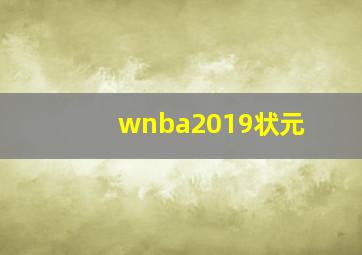 wnba2019状元